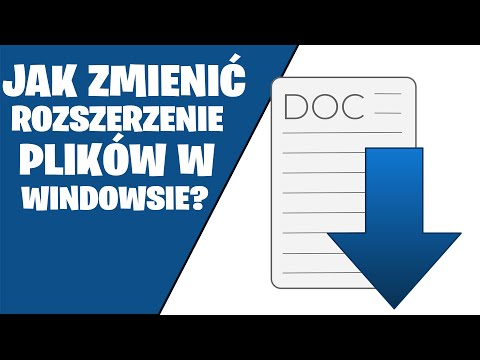 JAK ZMIENIĆ ROZSZERZENIE PLIKÓW W WINDOWSIE?

DOC